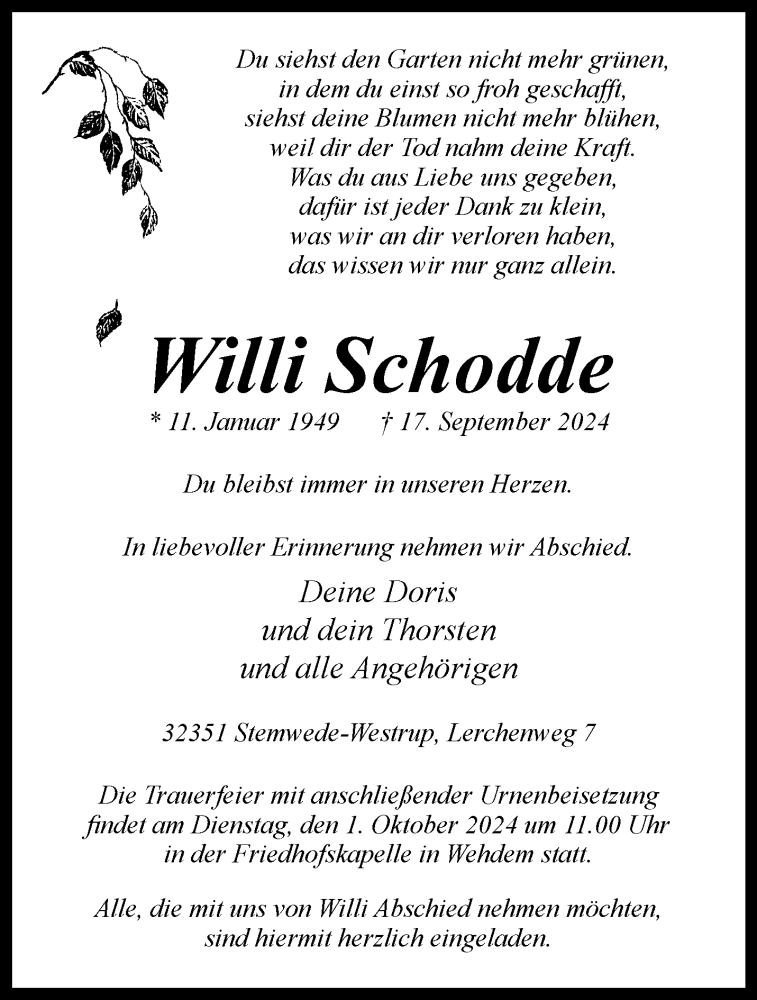 Du siehst den Garten nicht mehr grünen,
in dem du einst so froh geschafft,
siehst deine Blumen nicht mehr blühen,
weil dir der Tod nahm deine Kraft.
Was du aus Liebe uns gegeben,
dafür ist jeder Dank zu klein,
was wir an dir verloren haben,
das wissen wir nur ganz allein.

Willi Schodde

* 11. Januar 1949 † 17. September 2024

Du bleibst immer in unseren Herzen.

In liebevoller Erinnerung nehmen wir Abschied.

Deine Doris
und dein Thorsten
und alle Angehörigen

32351 Stemwede-Westrup, Lerchenweg 7

Die Trauerfeier mit anschließender Urnenbeisetzung findet am Dienstag, den 1. Oktober 2024 um 11.00 Uhr in der Friedhofskapelle in Wehdem statt.

Alle, die mit uns von Willi Abschied nehmen möchten, sind hiermit herzlich eingeladen.